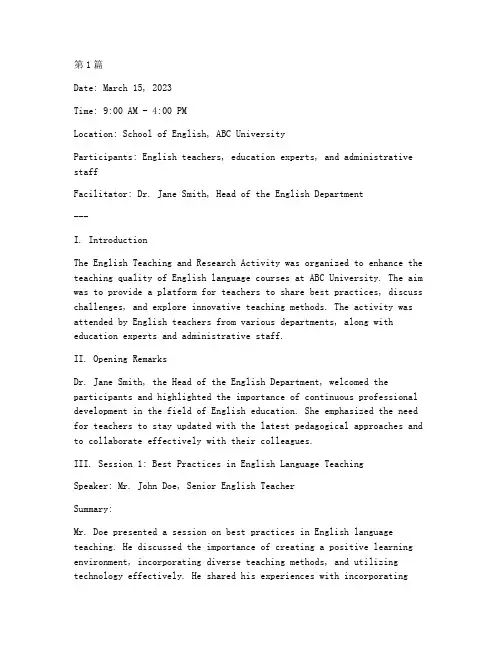 第1篇

Date: March 15, 2023

Time: 9:00 AM - 4:00 PM

Location: School of English, ABC University

Participants: English teachers, education experts, and administrative staff

Facilitator: Dr. Jane Smith, Head of the English Department

---

I. Introduction

The English Teaching and Research Activity was organized to enhance the teaching quality of English language courses at ABC University. The aim was to provide a platform for teachers to share best practices, discuss challenges, and explore innovative teaching methods. The activity was attended by English teachers from various departments, along with education experts and administrative staff.

II. Opening Remarks

Dr. Jane Smith, the Head of the English Department, welcomed the participants and highlighted the importance of continuous professional development in the field of English education. She emphasized the need for teachers to stay updated with the latest pedagogical approaches and to collaborate effectively with their colleagues.

III. Session 1: Best Practices in English Language Teaching

Speaker: Mr. John Doe, Senior English Teacher

Summary:

Mr. Doe presented a session on best practices in English language teaching. He discussed the importance of creating a positive learning environment, incorporating diverse teaching methods, and utilizing technology effectively. He shared his experiences with incorporating